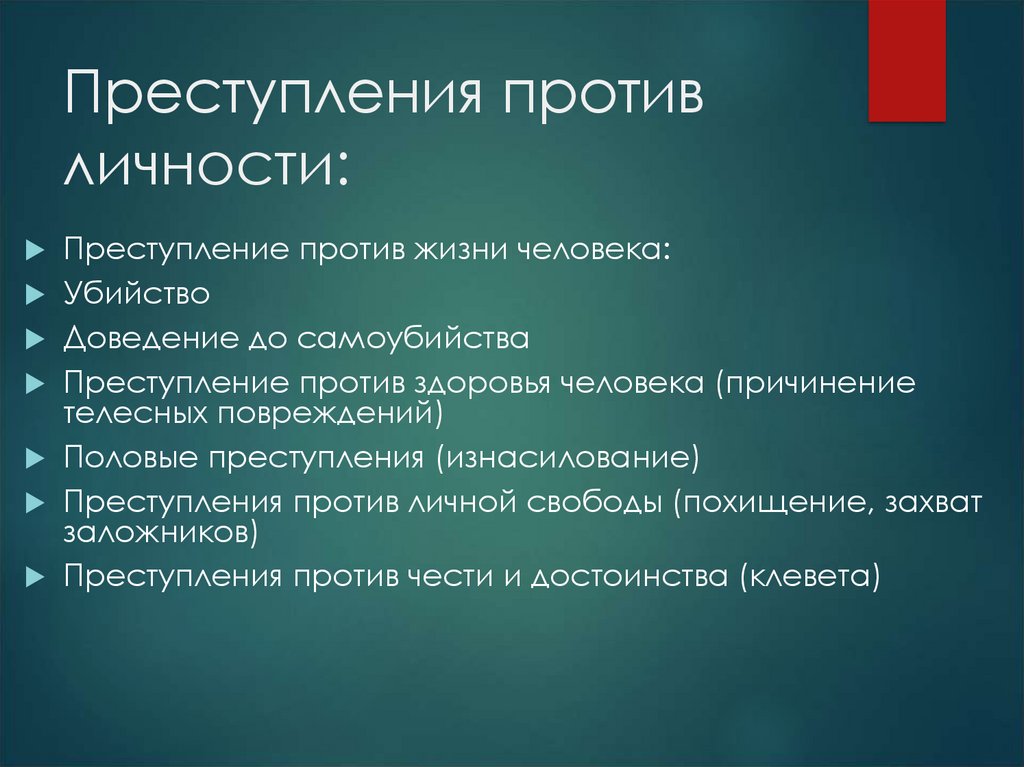 Преступления против личности:

Преступление против жизни человека:
Убийство
Доведение до самоубийства
Преступление против здоровья человека (причинение телесных повреждений)
Половые преступления (изнасилование)
Преступления против личной свободы (похищение, захват заложников)
Преступления против чести и достоинства (клевета)